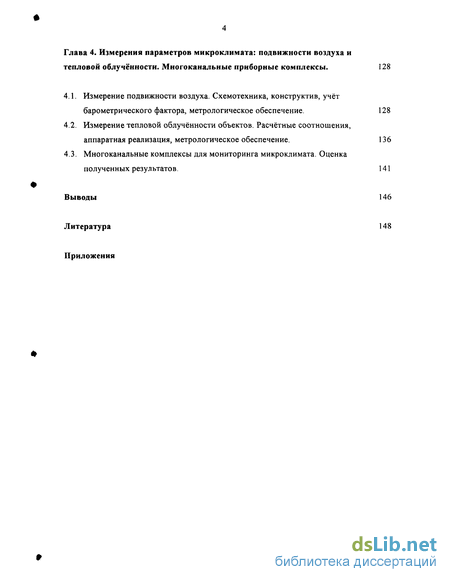 4

Глава 4. Измерения параметров микроклимата: подвижности воздуха и тепловой облучённости. Многоканальные приборные комплексы. 128

4.1. Измерение подвижности воздуха. Схемотехника, конструктив, учёт барометрического фактора, метрологическое обеспечение. 128

4.2. Измерение тепловой облучённости объектов. Расчётные соотношения, аппаратная реализация, метрологическое обеспечение. 136

4.3. Многоканальные комплексы для мониторинга микроклимата. Оценка полученных результатов. 141

Выводы 146

Литература 148

Приложения

dsLib.net
библиотека диссертаций